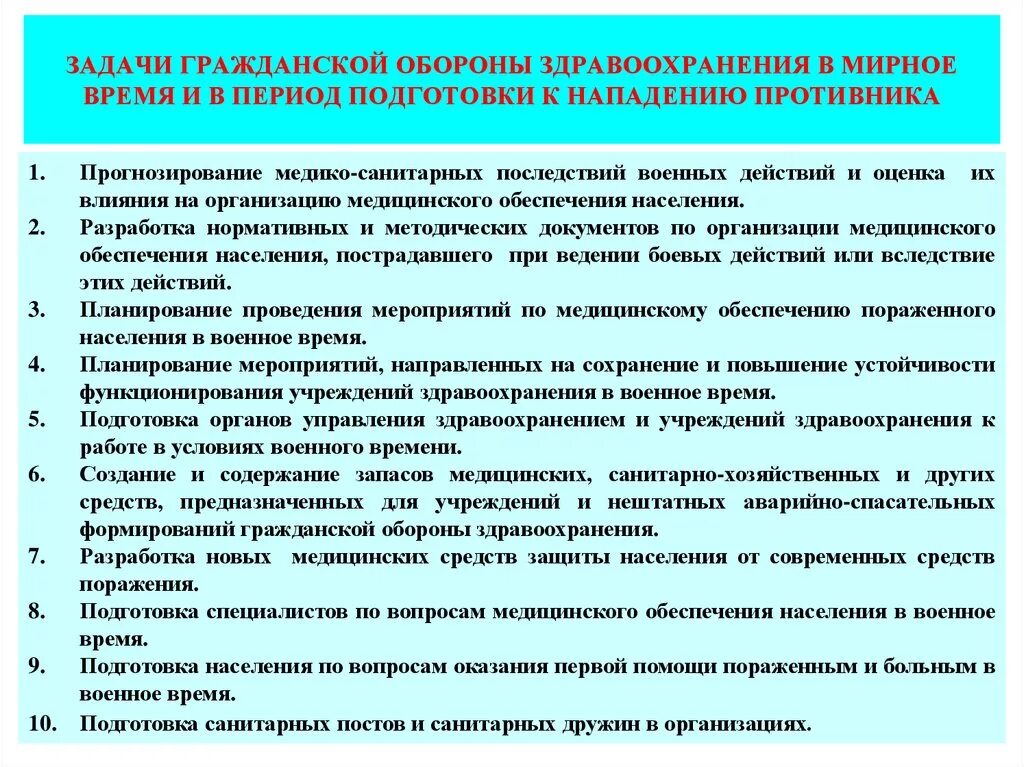 ЗАДАЧИ ГРАЖДАНСКОЙ ОБОРОНЫ ЗДРАВООХРАНЕНИЯ В МИРНОЕ ВРЕМЯ И В ПЕРИОД ПОДГОТОВКИ К НАПАДЕНИЮ ПРОТИВНИКА

1. Прогнозирование медико-санитарных последствий военных действий и оценка их влияния на организацию медицинского обеспечения населения.
2. Разработка нормативных и методических документов по организации медицинского обеспечения населения, пострадавшего при ведении боевых действий или вследствие этих действий.
3. Планирование проведения мероприятий по медицинскому обеспечению пораженного населения в военное время.
4. Планирование мероприятий, направленных на сохранение и повышение устойчивости функционирования учреждений здравоохранения в военное время.
5. Подготовка органов управления здравоохранением и учреждений здравоохранения к работе в условиях военного времени.
6. Создание и содержание запасов медицинских, санитарно-хозяйственных и других средств, предназначенных для учреждений и нештатных аварийно-спасательных формирований гражданской обороны здравоохранения.
7. Разработка новых медицинских средств защиты населения от современных средств поражения.
8. Подготовка специалистов по вопросам медицинского обеспечения населения в военное время.
9. Подготовка населения по вопросам оказания первой помощи пораженным и больным в военное время.
10. Подготовка санитарных постов и санитарных дружин в организациях.